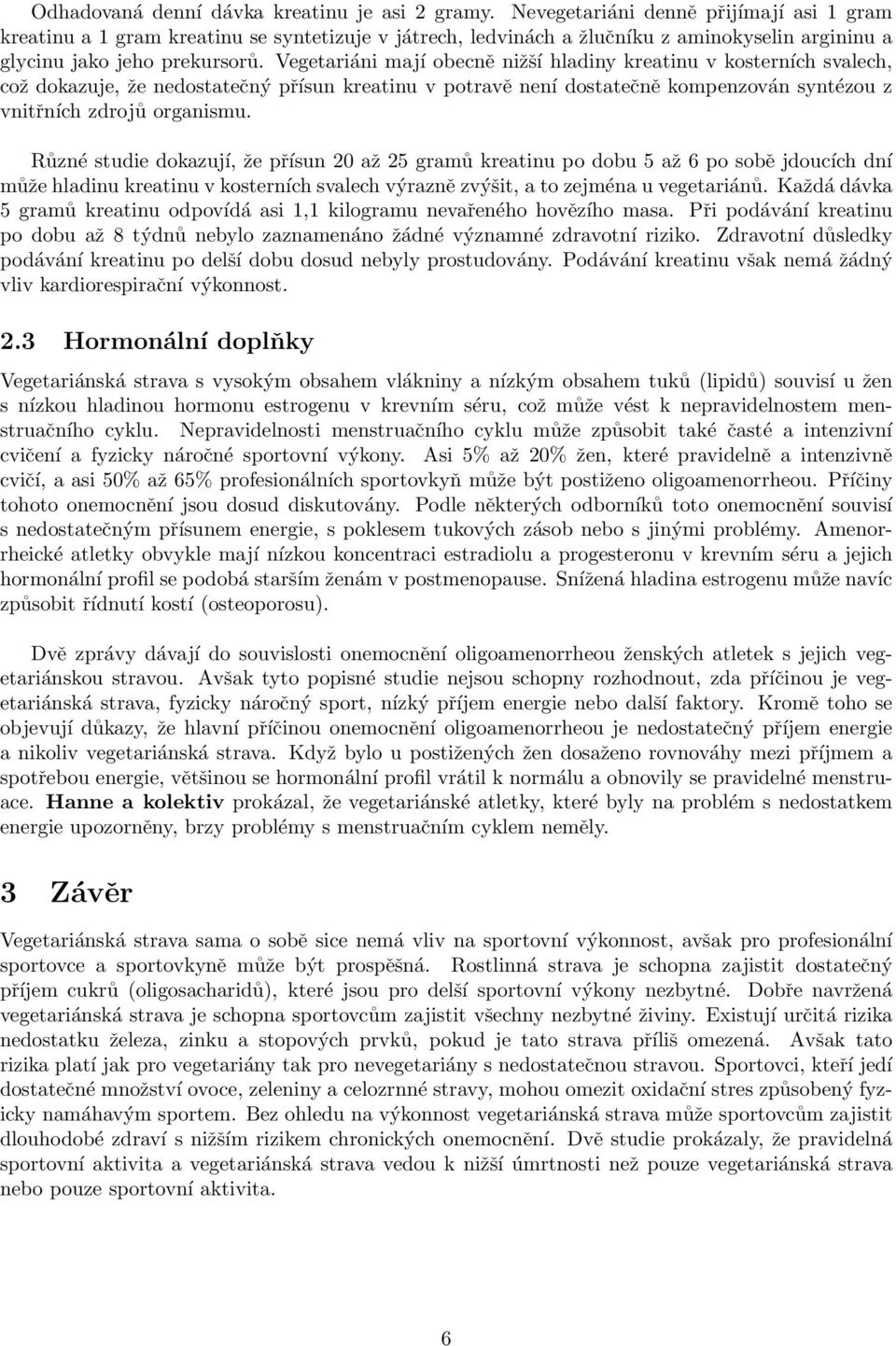 Odhadovaná denní dávka kreatinu je asi 2 gramy. Nevegetariáni denně přijímají asi 1 gram kreatinu a 1 gram kreatinu se syntetizuje v játrech, ledvinách a žlučníku z aminokyselin argininu a glycinu jako jeho prekursorů. Vegetariáni mají obecně nižší hladiny kreatinu v kosterních svalech, což dokazuje, že nedostatečný přísun kreatinu v potravě není dostatečně kompenzován syntézou z vnitřních zdrojů organismu.

Různé studie dokazují, že přísun 20 až 25 gramů kreatinu po dobu 5 až 6 po sobě jdoucích dní může hladinu kreatinu v kosterních svalech výrazně zvýšit, a to zejména u vegetariánů. Každá dávka 5 gramů kreatinu odpovídá asi 1,1 kilogramu nevařeného hovězího masa. Při podávání kreatinu po dobu až 8 týdnů nebylo zaznamenáno žádné významné zdravotní riziko. Zdravotní důsledky podávání kreatinu po delší dobu dosud nebyly prostudovány. Podávání kreatinu však nemá žádný vliv kardiorespirační výkonnost.

2.3 Hormonální doplňky

Vegetariánská strava s vysokým obsahem vlákniny a nízkým obsahem tuků (lipidů) souvisí u žen s nízkou hladinou hormonu estrogenu v krevním séru, což může vést k nepravidelnostem menstruačního cyklu. Nepravidelnosti menstruačního cyklu může způsobit také časté a intenzivní cvičení a fyzicky náročné sportovní výkony. Asi 5% až 20% žen, které pravidelně a intenzivně cvičí, a asi 50% až 65% profesionálních sportovkyň může být postiženo oligoamenorrheou. Příčiny tohoto onemocnění jsou dosud diskutovány. Podle některých odborníků toto onemocnění souvisí s nedostatečným přísunem energie, s poklesem tukových zásob nebo s jinými problémy. Amenorrheické atletky obvykle mají nízkou koncentraci estradiolu a progesteronu v krevním séru a jejich hormonální profil se podobá starším ženám v postmenopause. Snížená hladina estrogenu může navíc způsobit řídnutí kostí (osteoporosu).

Dvě zprávy dávají do souvislosti onemocnění oligoamenorrheou ženských atletek s jejich vegetariánskou stravou. Avšak tyto popisné studie nejsou schopny rozhodnout, zda příčinou je vegetariánská strava, fyzicky náročný sport, nízký příjem energie nebo další faktory. Kromě toho se objevují důkazy, že hlavní příčinou onemocnění oligoamenorrheou je nedostatečný příjem energie a nikoliv vegetariánská strava. Když bylo u postižených žen dosaženo rovnováhy mezi příjmem a spotřebou energie, většinou se hormonální profil vrátil k normálu a obnovily se pravidelné menstruace. Hanne a kolektiv prokázal, že vegetariánské atletky, které byly na problém s nedostatkem energie upozorněny, brzy problémy s menstruačním cyklem neměly.

3 Závěr

Vegetariánská strava sama o sobě sice nemá vliv na sportovní výkonnost, avšak pro profesionální sportovce a sportovkyně může být prospěšná. Rostlinná strava je schopna zajistit dostatečný příjem cukrů (oligosacharidů), které jsou pro delší sportovní výkony nezbytné. Dobře navržená vegetariánská strava je schopna sportovcům zajistit všechny nezbytné živiny. Existují určitá rizika nedostatku železa, zinku a stopových prvků, pokud je tato strava příliš omezená. Avšak tato rizika platí jak pro vegetariány tak pro nevegetariány s nedostatečnou stravou. Sportovci, kteří jedí dostatečné množství ovoce, zeleniny a celozrnné stravy, mohou omezit oxidační stres způsobený fyzicky namáhavým sportem. Bez ohledu na výkonnost vegetariánská strava může sportovcům zajistit dlouhodobé zdraví s nižším rizikem chronických onemocnění. Dvě studie prokázaly, že pravidelná sportovní aktivita a vegetariánská strava vedou k nižší úmrtnosti než pouze vegetariánská strava nebo pouze sportovní aktivita.

6